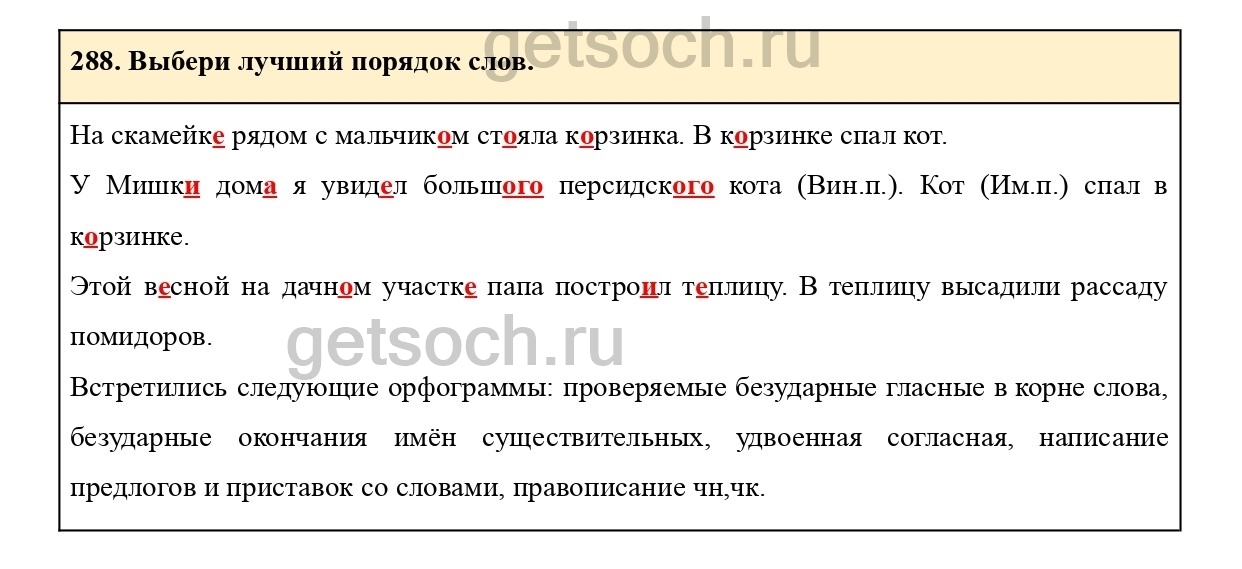 getsoch.ru

288. Выбери лучший порядок слов.

На скамейке рядом с мальчиком стояла корзинка. В корзинке спал кот.

У Мишки дома я увидел большого персидского кота (Вин.п.). Кот (Им.п.) спал в корзинке.

Этой весной на дачном участке папа построил теплицу. В теплицу высадили рассаду помидоров.

getsoch.ru

Встретились следующие орфограммы: проверяемые безударные гласные в корне слова, безударные окончания имён существительных, удвоенная согласная, написание предлогов и приставок со словами, правописание чн,чк.